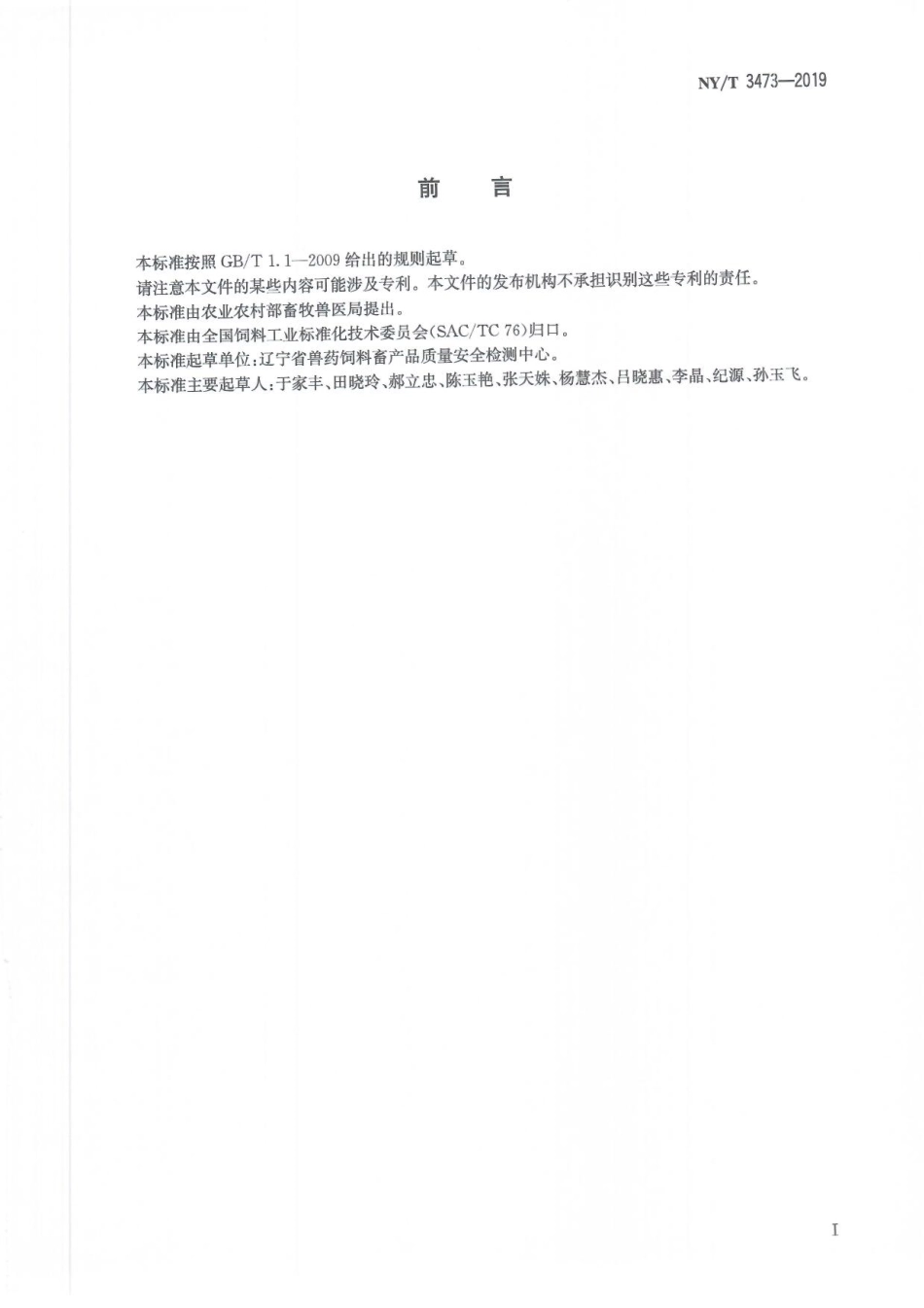 NY/T 3473—2019

前　言

本标准按照 GB/T 1.1—2009 给出的规则起草。

请注意本文件的某些内容可能涉及专利。本文件的发布机构不承担识别这些专利的责任。

本标准由农业农村部畜牧兽医局提出。

本标准由全国饲料工业标准化技术委员会(SAC/TC 76)归口。

本标准起草单位:辽宁省兽药饲料畜产品质量安全检测中心。

本标准主要起草人:于家丰、田晓玲、郝立忠、陈玉艳、张天姝、杨慧杰、吕晓惠、李晶、纪源、孙玉飞。

I